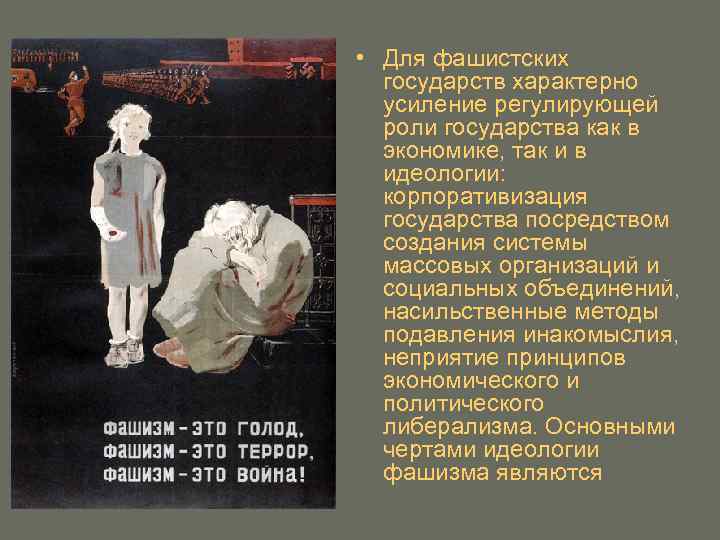 ФАШИЗМ - ЭТО ГОЛОД,
ФАШИЗМ - ЭТО ТЕРРОР,
ФАШИЗМ - ЭТО ВОЙНА!

• Для фашистских государств характерно усиление регулирующей роли государства как в экономике, так и в идеологии: корпоративизация государства посредством создания системы массовых организаций и социальных объединений, насильственные методы подавления инакомыслия, неприятие принципов экономического и политического либерализма. Основными чертами идеологии фашизма являются